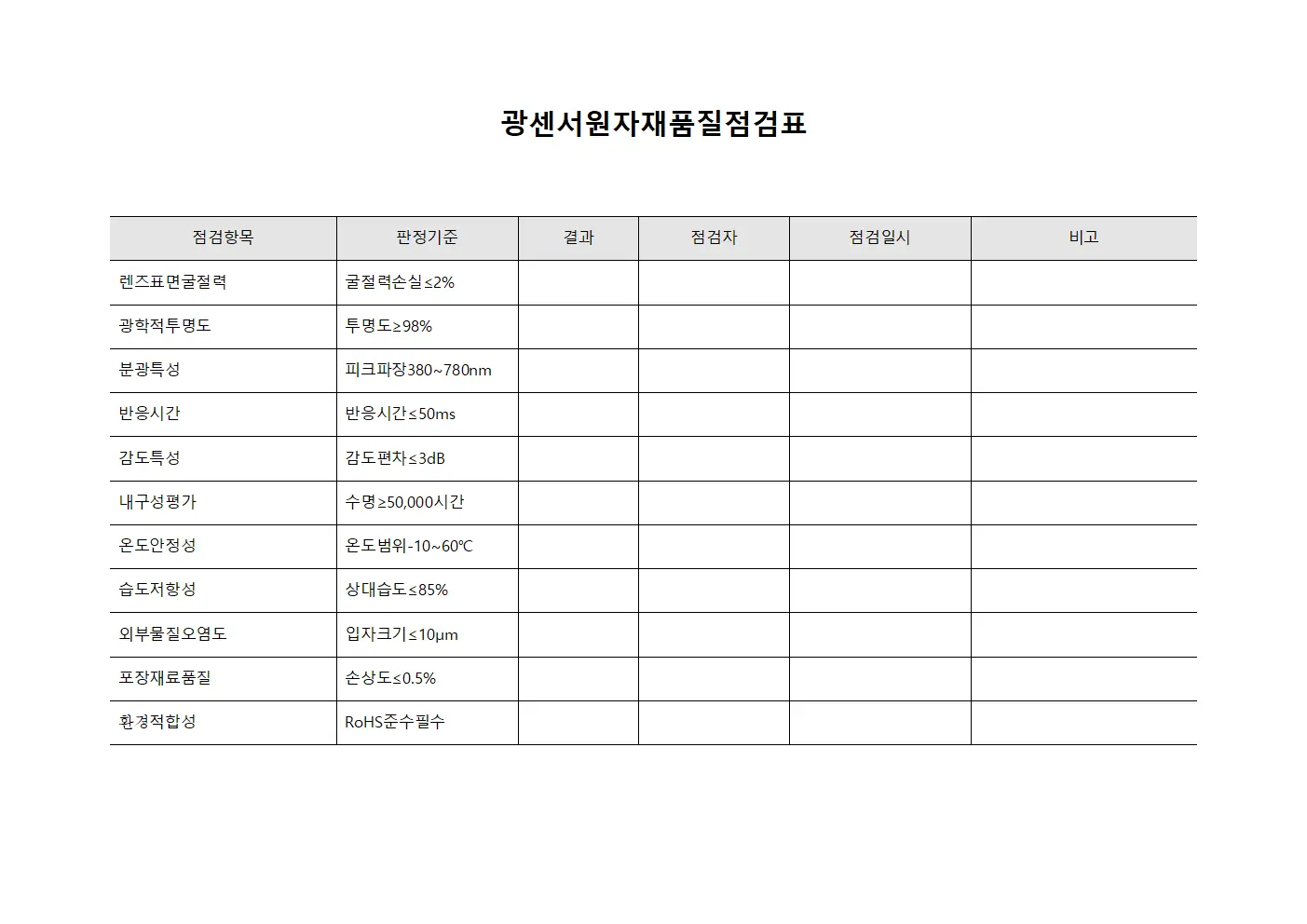 광센서원자재품질점검표

| 점검항목 | 판정기준 | 결과 | 점검자 | 점검일시 | 비고 |
|---|---|---|---|---|---|
| 렌즈표면굴절력 | 굴절력손실≤2% | | | | |
| 광학적투명도 | 투명도≥98% | | | | |
| 분광특성 | 피크파장380~780nm | | | | |
| 반응시간 | 반응시간≤50ms | | | | |
| 감도특성 | 감도편차≤3dB | | | | |
| 내구성평가 | 수명≥50,000시간 | | | | |
| 온도안정성 | 온도범위-10~60℃ | | | | |
| 습도저항성 | 상대습도≤85% | | | | |
| 외부물질오염도 | 입자크기≤10μm | | | | |
| 포장재료품질 | 손상도≤0.5% | | | | |
| 환경적합성 | RoHS준수필수 | | | | |